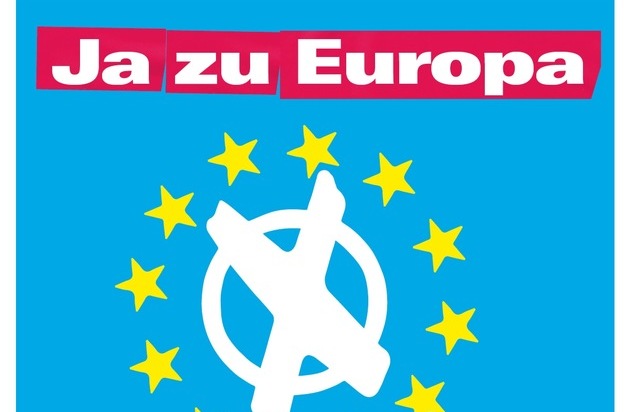 Ja zu Europa